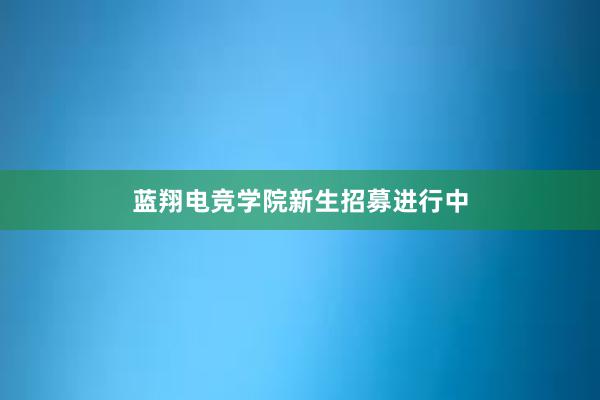 蓝翔电竞学院新生招募进行中